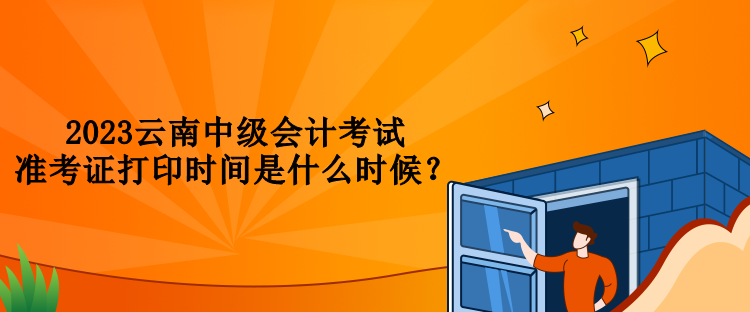 2023云南中级会计考试
准考证打印时间是什么时候？